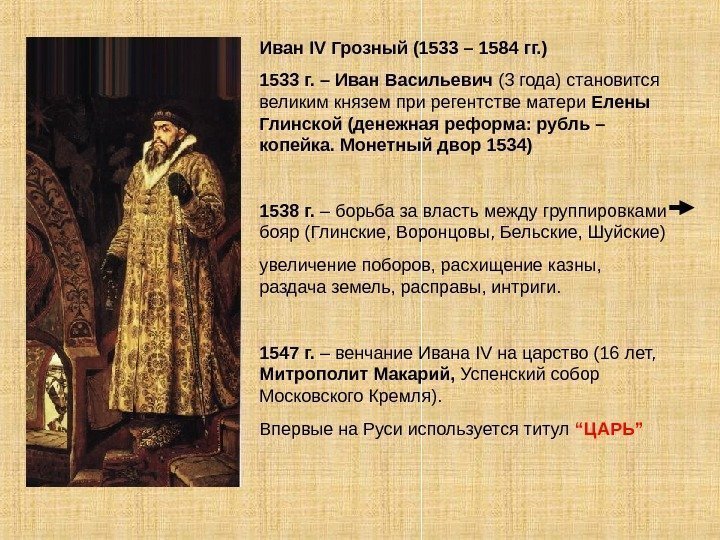 Иван IV Грозный (1533 – 1584 гг.)

1533 г. – Иван Васильевич (3 года) становится великим князем при регентстве матери Елены Глинской (денежная реформа: рубль – копейка. Монетный двор 1534)

1538 г. – борьба за власть между группировками бояр (Глинские, Воронцовы, Бельские, Шуйские)

увеличение поборов, расхищение казны, раздача земель, расправы, интриги.

1547 г. – венчание Ивана IV на царство (16 лет, Митрополит Макарий, Успенский собор Московского Кремля).

Впервые на Руси используется титул "ЦАРЬ"